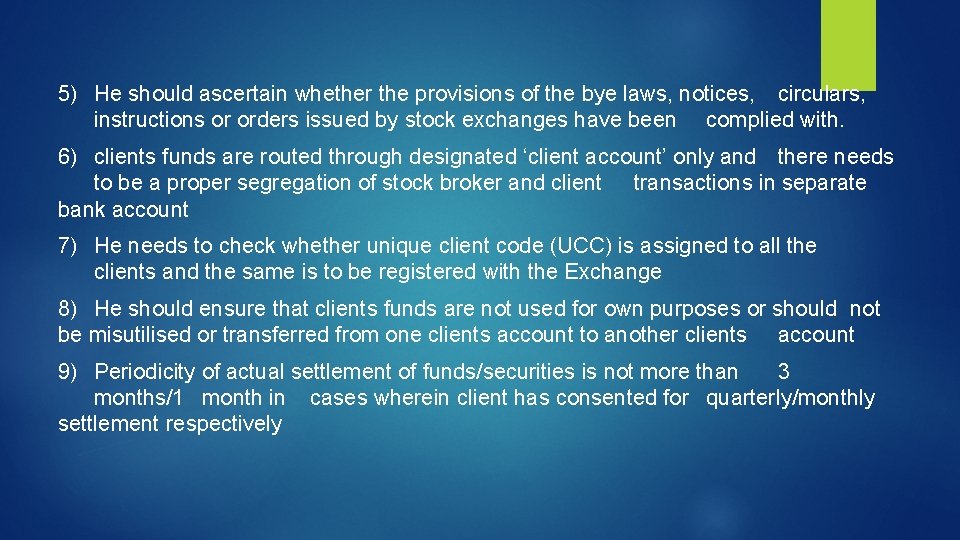 5) He should ascertain whether the provisions of the bye laws, notices, circulars, instructions or orders issued by stock exchanges have been complied with.

6) clients funds are routed through designated ‘client account’ only and there needs to be a proper segregation of stock broker and client transactions in separate bank account

7) He needs to check whether unique client code (UCC) is assigned to all the clients and the same is to be registered with the Exchange

8) He should ensure that clients funds are not used for own purposes or should not be misutilised or transferred from one clients account to another clients account

9) Periodicity of actual settlement of funds/securities is not more than 3 months/1 month in cases wherein client has consented for quarterly/monthly settlement respectively